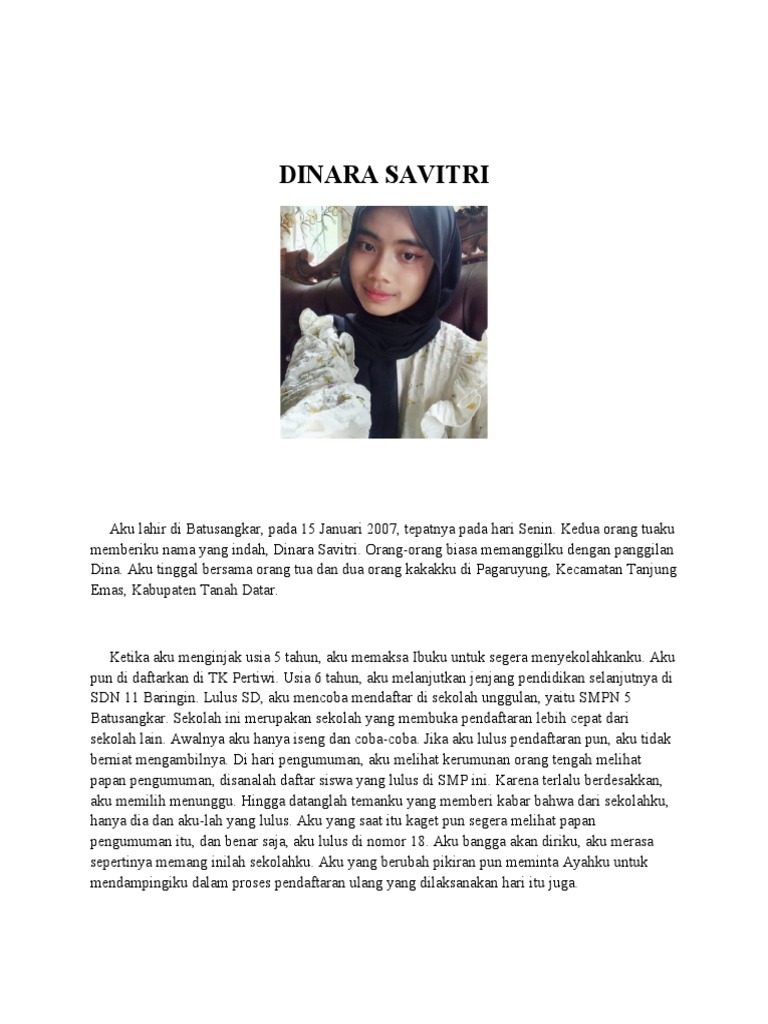 DINARA SAVITRI

Aku lahir di Batusangkar, pada 15 Januari 2007, tepatnya pada hari Senin. Kedua orang tuaku memberiku nama yang indah, Dinara Savitri. Orang-orang biasa memanggilku dengan panggilan Dina. Aku tinggal bersama orang tua dan dua orang kakakku di Pagaruyung, Kecamatan Tanjung Emas, Kabupaten Tanah Datar.

Ketika aku menginjak usia 5 tahun, aku memaksa Ibuku untuk segera menyekolahkanku. Aku pun di daftarkan di TK Pertiwi. Usia 6 tahun, aku melanjutkan jenjang pendidikan selanjutnya di SDN 11 Baringin. Lulus SD, aku mencoba mendaftar di sekolah unggulan, yaitu SMPN 5 Batusangkar. Sekolah ini merupakan sekolah yang membuka pendaftaran lebih cepat dari sekolah lain. Awalnya aku hanya iseng dan coba-coba. Jika aku lulus pendaftaran pun, aku tidak berniat mengambilnya. Di hari pengumuman, aku melihat kerumunan orang tengah melihat papan pengumuman, disanalah daftar siswa yang lulus di SMP ini. Karena terlalu berdesakkan, aku memilih menunggu. Hingga datanglah temanku yang memberi kabar bahwa dari sekolahku, hanya dia dan aku-lah yang lulus. Aku yang saat itu kaget pun segera melihat papan pengumuman itu, dan benar saja, aku lulus di nomor 18. Aku bangga akan diriku, aku merasa sepertinya memang inilah sekolahku. Aku yang berubah pikiran pun meminta Ayahku untuk mendampingiku dalam proses pendaftaran ulang yang dilaksanakan hari itu juga.